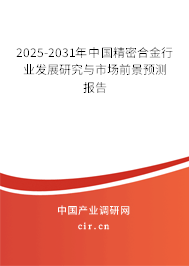 2025-2031年中国精密合金行业发展研究与市场前景预测报告

中国产业调研网

cir.cn